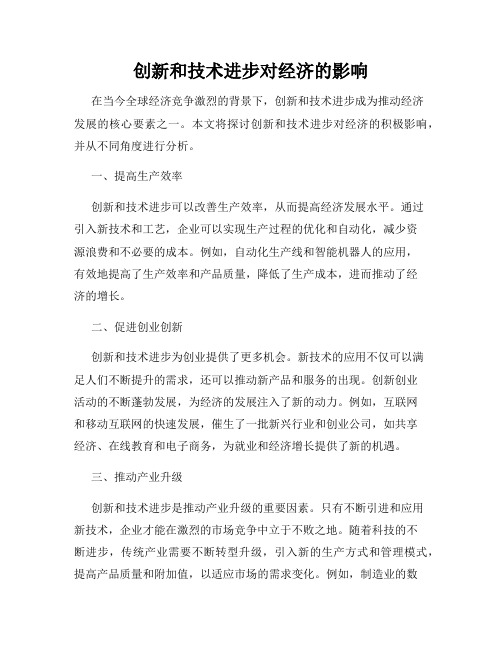 创新和技术进步对经济的影响

在当今全球经济竞争激烈的背景下，创新和技术进步成为推动经济发展的核心要素之一。本文将探讨创新和技术进步对经济的积极影响，并从不同角度进行分析。

一、提高生产效率

创新和技术进步可以改善生产效率，从而提高经济发展水平。通过引入新技术和工艺，企业可以实现生产过程的优化和自动化，减少资源浪费和不必要的成本。例如，自动化生产线和智能机器人的应用，有效地提高了生产效率和产品质量，降低了生产成本，进而推动了经济的增长。

二、促进创业创新

创新和技术进步为创业提供了更多机会。新技术的应用不仅可以满足人们不断提升的需求，还可以推动新产品和服务的出现。创新创业活动的不断蓬勃发展，为经济的发展注入了新的动力。例如，互联网和移动互联网的快速发展，催生了一批新兴行业和创业公司，如共享经济、在线教育和电子商务，为就业和经济增长提供了新的机遇。

三、推动产业升级

创新和技术进步是推动产业升级的重要因素。只有不断引进和应用新技术，企业才能在激烈的市场竞争中立于不败之地。随着科技的不断进步，传统产业需要不断转型升级，引入新的生产方式和管理模式，提高产品质量和附加值，以适应市场的需求变化。例如，制造业的数